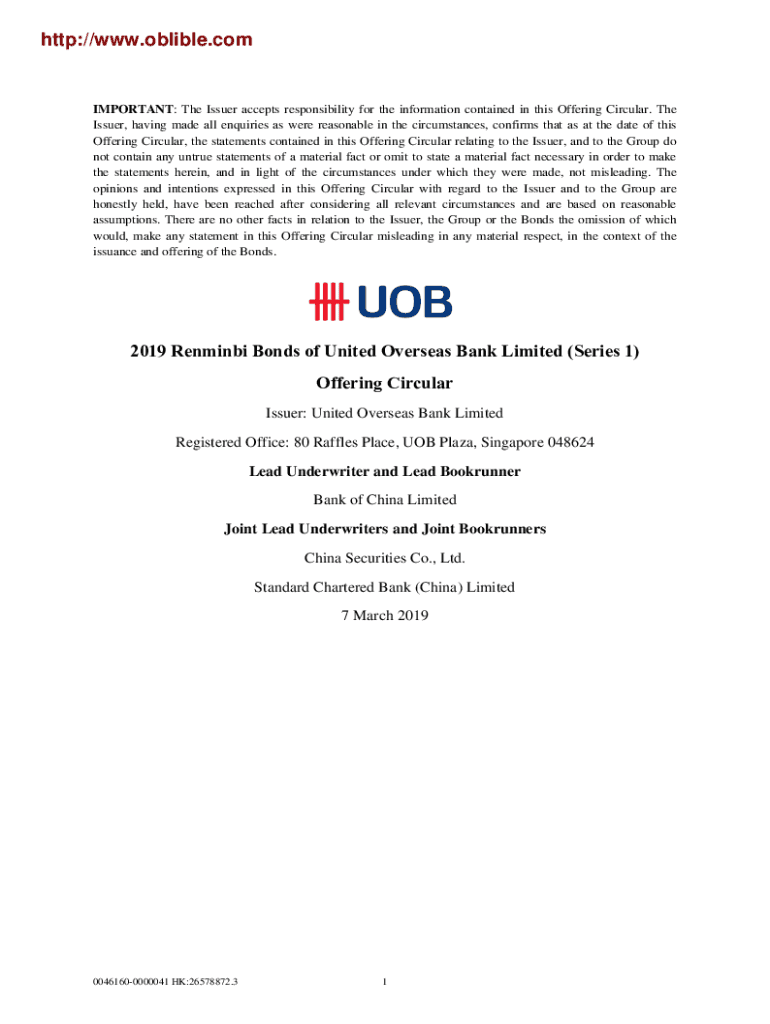 http://www.oblible.com

IMPORTANT: The Issuer accepts responsibility for the information contained in this Offering Circular. The Issuer, having made all enquiries as were reasonable in the circumstances, confirms that as at the date of this Offering Circular, the statements contained in this Offering Circular relating to the Issuer, and to the Group do not contain any untrue statements of a material fact or omit to state a material fact necessary in order to make the statements herein, and in light of the circumstances under which they were made, not misleading. The opinions and intentions expressed in this Offering Circular with regard to the Issuer and to the Group are honestly held, have been reached after considering all relevant circumstances and are based on reasonable assumptions. There are no other facts in relation to the Issuer, the Group or the Bonds the omission of which would, make any statement in this Offering Circular misleading in any material respect, in the context of the issuance and offering of the Bonds.

UOB

2019 Renminbi Bonds of United Overseas Bank Limited (Series 1)

Offering Circular

Issuer: United Overseas Bank Limited

Registered Office: 80 Raffles Place, UOB Plaza, Singapore 048624

Lead Underwriter and Lead Bookrunner

Bank of China Limited

Joint Lead Underwriters and Joint Bookrunners

China Securities Co., Ltd.

Standard Chartered Bank (China) Limited

7 March 2019

0046160-0000041 HK:26578872.3

1